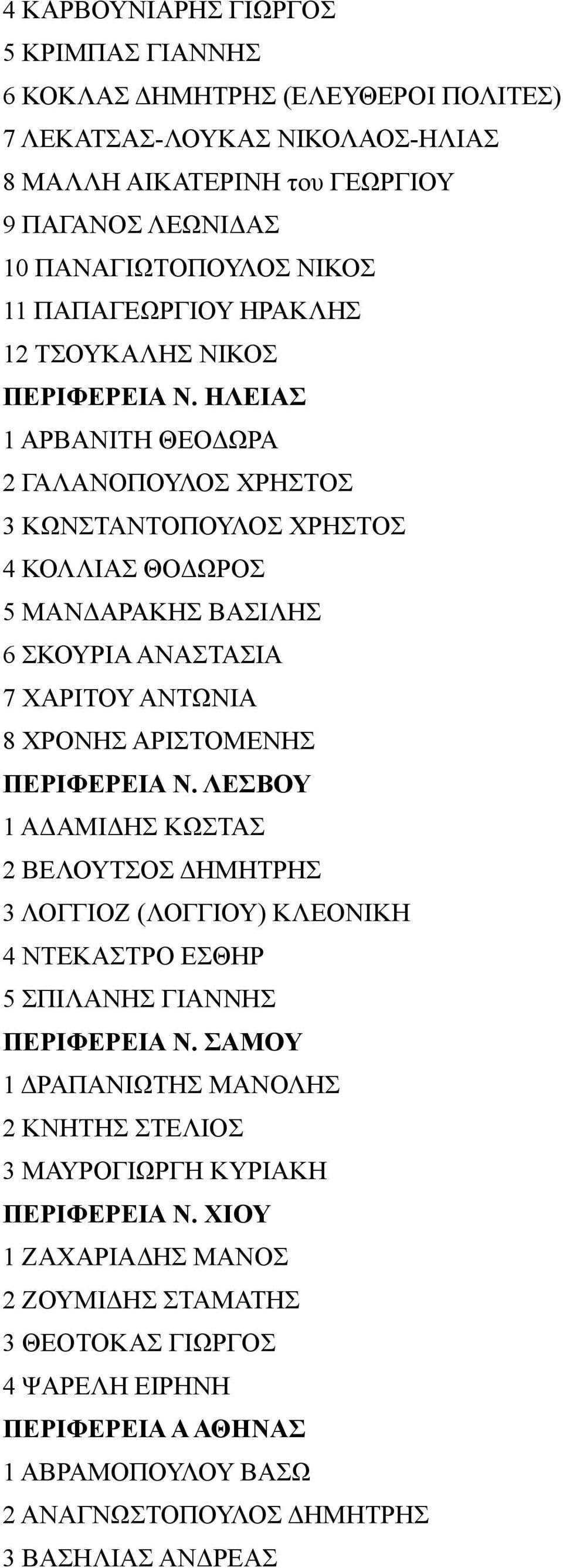 4 ΚΑΡΒΟΥΝΙΑΡΗΣ ΓΙΩΡΓΟΣ
5 ΚΡΙΜΠΑΣ ΓΙΑΝΝΗΣ
6 ΚΟΚΛΑΣ ΔΗΜΗΤΡΗΣ (ΕΛΕΥΘΕΡΟΙ ΠΟΛΙΤΕΣ)
7 ΛΕΚΑΤΣΑΣ-ΛΟΥΚΑΣ ΝΙΚΟΛΑΟΣ-ΗΛΙΑΣ
8 ΜΑΛΛΗ ΑΙΚΑΤΕΡΙΝΗ του ΓΕΩΡΓΙΟΥ
9 ΠΑΓΑΝΟΣ ΛΕΩΝΙΔΑΣ
10 ΠΑΝΑΓΙΩΤΟΠΟΥΛΟΣ ΝΙΚΟΣ
11 ΠΑΠΑΓΕΩΡΓΙΟΥ ΗΡΑΚΛΗΣ
12 ΤΣΟΥΚΑΛΗΣ ΝΙΚΟΣ
ΠΕΡΙΦΕΡΕΙΑ Ν. ΗΛΕΙΑΣ
1 ΑΡΒΑΝΙΤΗ ΘΕΟΔΩΡΑ
2 ΓΑΛΑΝΟΠΟΥΛΟΣ ΧΡΗΣΤΟΣ
3 ΚΩΝΣΤΑΝΤΟΠΟΥΛΟΣ ΧΡΗΣΤΟΣ
4 ΚΟΛΛΙΑΣ ΘΟΔΩΡΟΣ
5 ΜΑΝΔΑΡΑΚΗΣ ΒΑΣΙΛΗΣ
6 ΣΚΟΥΡΙΑ ΑΝΑΣΤΑΣΙΑ
7 ΧΑΡΙΤΟΥ ΑΝΤΩΝΙΑ
8 ΧΡΟΝΗΣ ΑΡΙΣΤΟΜΕΝΗΣ
ΠΕΡΙΦΕΡΕΙΑ Ν. ΛΕΣΒΟΥ
1 ΑΔΑΜΙΔΗΣ ΚΩΣΤΑΣ
2 ΒΕΛΟΥΤΣΟΣ ΔΗΜΗΤΡΗΣ
3 ΛΟΓΓΙΟΖ (ΛΟΓΓΙΟΥ) ΚΛΕΟΝΙΚΗ
4 ΝΤΕΚΑΣΤΡΟ ΕΣΘΗΡ
5 ΣΠΙΛΑΝΗΣ ΓΙΑΝΝΗΣ
ΠΕΡΙΦΕΡΕΙΑ Ν. ΣΑΜΟΥ
1 ΔΡΑΠΑΝΙΩΤΗΣ ΜΑΝΟΛΗΣ
2 ΚΝΗΤΗΣ ΣΤΕΛΙΟΣ
3 ΜΑΥΡΟΓΙΩΡΓΗ ΚΥΡΙΑΚΗ
ΠΕΡΙΦΕΡΕΙΑ Ν. ΧΙΟΥ
1 ΖΑΧΑΡΙΑΔΗΣ ΜΑΝΟΣ
2 ΖΟΥΜΙΔΗΣ ΣΤΑΜΑΤΗΣ
3 ΘΕΟΤΟΚΑΣ ΓΙΩΡΓΟΣ
4 ΨΑΡΕΛΗ ΕΙΡΗΝΗ
ΠΕΡΙΦΕΡΕΙΑ Α ΑΘΗΝΑΣ
1 ΑΒΡΑΜΟΠΟΥΛΟΥ ΒΑΣΩ
2 ΑΝΑΓΝΩΣΤΟΠΟΥΛΟΣ ΔΗΜΗΤΡΗΣ
3 ΒΑΣΗΛΙΑΣ ΑΝΔΡΕΑΣ